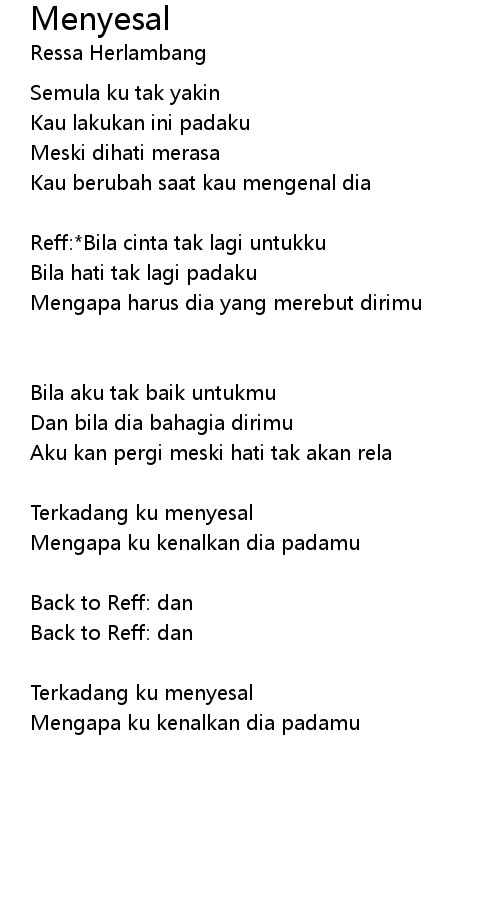 Menyesal
Ressa Herlambang

Semula ku tak yakin
Kau lakukan ini padaku
Meski dihati merasa
Kau berubah saat kau mengenal dia

Reff:*Bila cinta tak lagi untukku
Bila hati tak lagi padaku
Mengapa harus dia yang merebut dirimu

Bila aku tak baik untukmu
Dan bila dia bahagia dirimu
Aku kan pergi meski hati tak akan rela

Terkadang ku menyesal
Mengapa ku kenalkan dia padamu

Back to Reff: dan
Back to Reff: dan

Terkadang ku menyesal
Mengapa ku kenalkan dia padamu